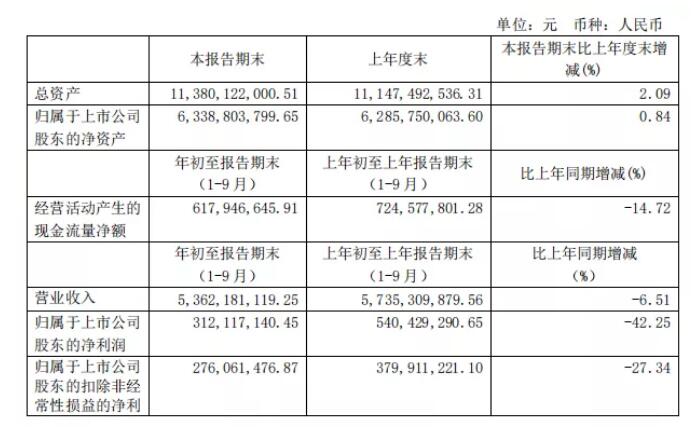 单位：元 币种：人民币

| | 本报告期末 | 上年度末 | 本报告期末比上年度末增减(%) |
|---|---|---|---|
| 总资产 | 11,380,122,000.51 | 11,147,492,536.31 | 2.09 |
| 归属于上市公司股东的净资产 | 6,338,803,799.65 | 6,285,750,063.60 | 0.84 |
| | 年初至报告期末（1-9月） | 上年初至上年报告期末（1-9月） | 比上年同期增减(%) |
| 经营活动产生的现金流量净额 | 617,946,645.91 | 724,577,801.28 | -14.72 |
| | 年初至报告期末（1-9月） | 上年初至上年报告期末（1-9月） | 比上年同期增减（%） |
| 营业收入 | 5,362,181,119.25 | 5,735,309,879.56 | -6.51 |
| 归属于上市公司股东的净利润 | 312,117,140.45 | 540,429,290.65 | -42.25 |
| 归属于上市公司股东的扣除非经常性损益的净利 | 276,061,476.87 | 379,911,221.10 | -27.34 |